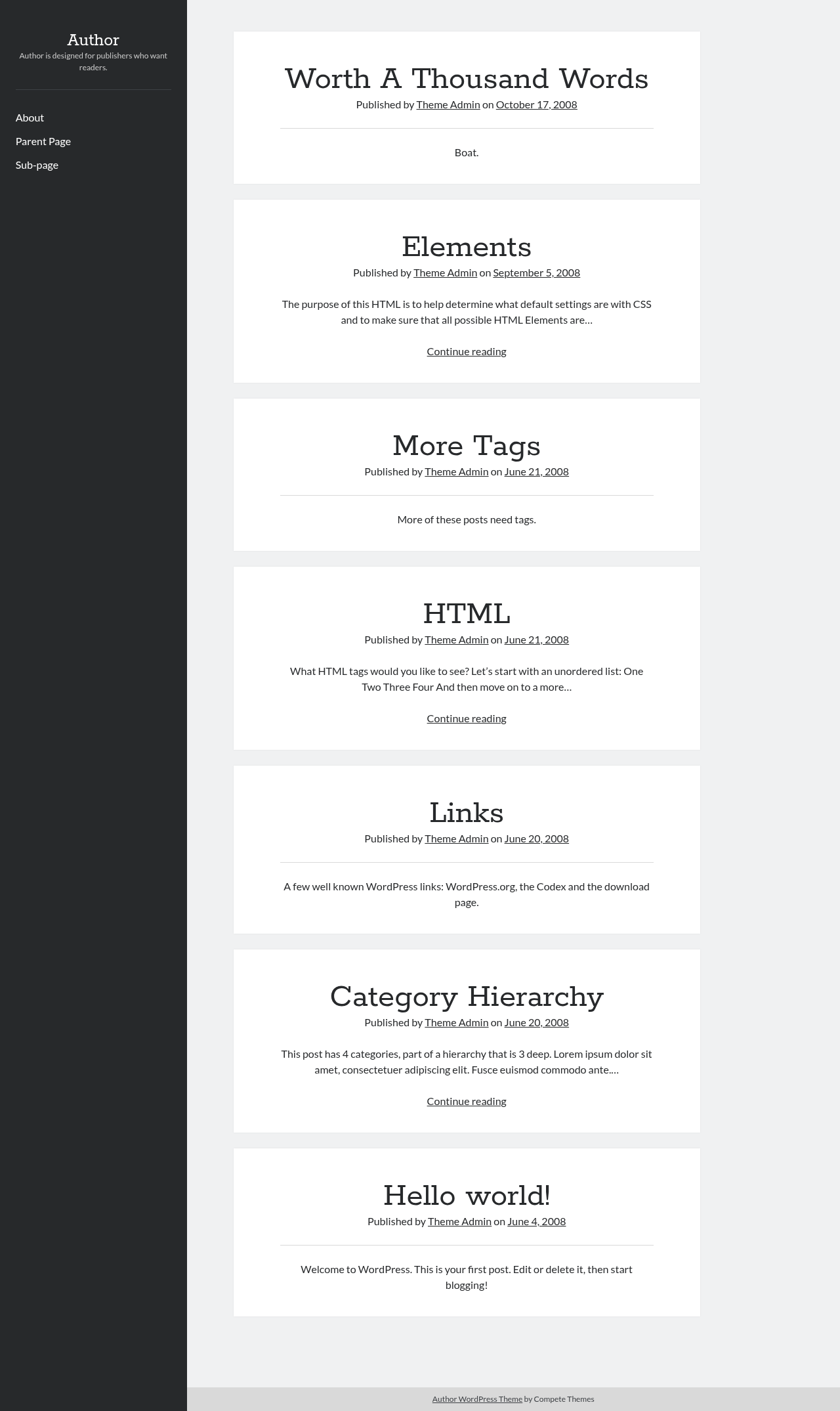 Author

Author is designed for publishers who want readers.

About

Parent Page

Sub-page

Worth A Thousand Words

Published by Theme Admin on October 17, 2008

Boat.

Elements

Published by Theme Admin on September 5, 2008

The purpose of this HTML is to help determine what default settings are with CSS and to make sure that all possible HTML Elements are…

Continue reading

More Tags

Published by Theme Admin on June 21, 2008

More of these posts need tags.

HTML

Published by Theme Admin on June 21, 2008

What HTML tags would you like to see? Let's start with an unordered list: One Two Three Four And then move on to a more…

Continue reading

Links

Published by Theme Admin on June 20, 2008

A few well known WordPress links: WordPress.org, the Codex and the download page.

Category Hierarchy

Published by Theme Admin on June 20, 2008

This post has 4 categories, part of a hierarchy that is 3 deep. Lorem ipsum dolor sit amet, consectetuer adipiscing elit. Fusce euismod commodo ante….

Continue reading

Hello world!

Published by Theme Admin on June 4, 2008

Welcome to WordPress. This is your first post. Edit or delete it, then start blogging!

Author WordPress Theme by Compete Themes